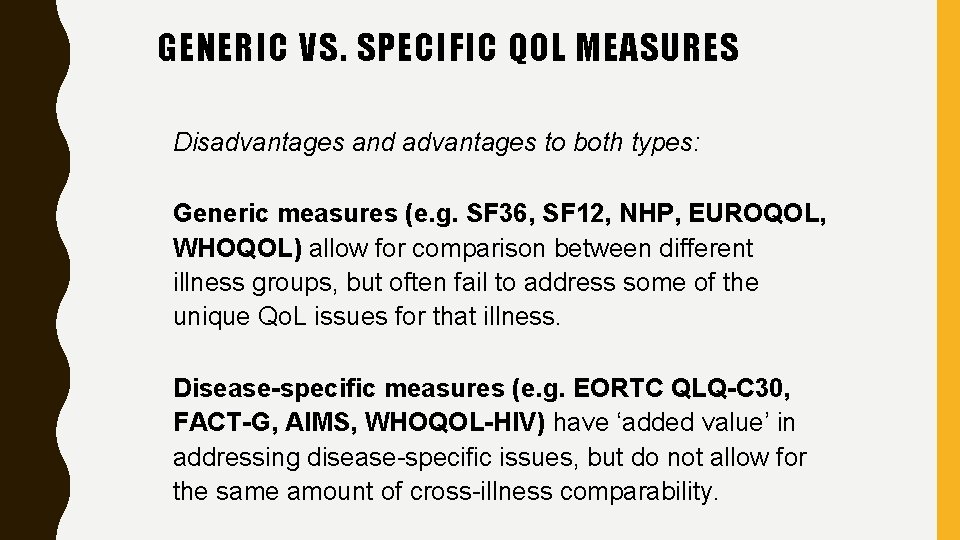 GENERIC VS. SPECIFIC QOL MEASURES

Disadvantages and advantages to both types:

Generic measures (e.g. SF36, SF12, NHP, EUROQOL, WHOQOL) allow for comparison between different illness groups, but often fail to address some of the unique QoL issues for that illness.

Disease-specific measures (e.g. EORTC QLQ-C30, FACT-G, AIMS, WHOQOL-HIV) have 'added value' in addressing disease-specific issues, but do not allow for the same amount of cross-illness comparability.